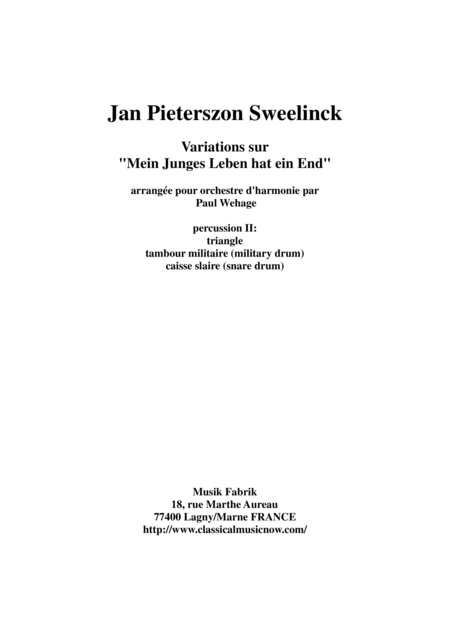 Jan Pieterszon Sweelinck

Variations sur
"Mein Junges Leben hat ein End"

arrangée pour orchestre d'harmonie par
Paul Wehage

percussion II:
triangle
tambour militaire (military drum)
caisse slaire (snare drum)

Musik Fabrik
18, rue Marthe Aureau
77400 Lagny/Marne FRANCE
http://www.classicalmusicnow.com/